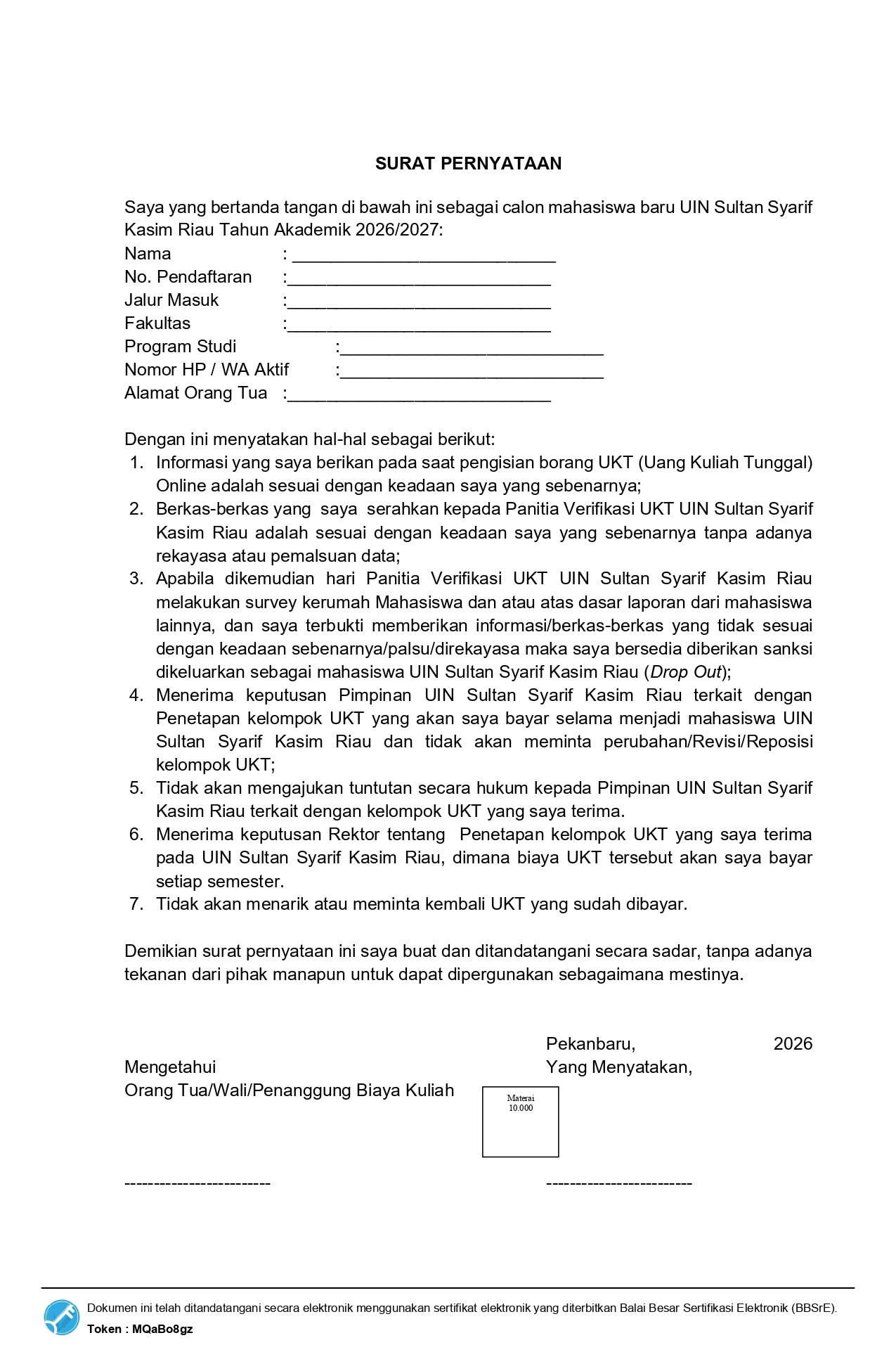 SURAT PERNYATAAN

Saya yang bertanda tangan di bawah ini sebagai calon mahasiswa baru UIN Sultan Syarif Kasim Riau Tahun Akademik 2026/2027:
Nama : ____________________________
No. Pendaftaran :____________________________
Jalur Masuk :____________________________
Fakultas :____________________________
Program Studi :____________________________
Nomor HP / WA Aktif :____________________________
Alamat Orang Tua :____________________________

Dengan ini menyatakan hal-hal sebagai berikut:
1. Informasi yang saya berikan pada saat pengisian borang UKT (Uang Kuliah Tunggal) Online adalah sesuai dengan keadaan saya yang sebenarnya;
2. Berkas-berkas yang saya serahkan kepada Panitia Verifikasi UKT UIN Sultan Syarif Kasim Riau adalah sesuai dengan keadaan saya yang sebenarnya tanpa adanya rekayasa atau pemalsuan data;
3. Apabila dikemudian hari Panitia Verifikasi UKT UIN Sultan Syarif Kasim Riau melakukan survey kerumah Mahasiswa dan atau atas dasar laporan dari mahasiswa lainnya, dan saya terbukti memberikan informasi/berkas-berkas yang tidak sesuai dengan keadaan sebenarnya/palsu/direkayasa maka saya bersedia diberikan sanksi dikeluarkan sebagai mahasiswa UIN Sultan Syarif Kasim Riau (Drop Out);
4. Menerima keputusan Pimpinan UIN Sultan Syarif Kasim Riau terkait dengan Penetapan kelompok UKT yang akan saya bayar selama menjadi mahasiswa UIN Sultan Syarif Kasim Riau dan tidak akan meminta perubahan/Revisi/Reposisi kelompok UKT;
5. Tidak akan mengajukan tuntutan secara hukum kepada Pimpinan UIN Sultan Syarif Kasim Riau terkait dengan kelompok UKT yang saya terima.
6. Menerima keputusan Rektor tentang Penetapan kelompok UKT yang saya terima pada UIN Sultan Syarif Kasim Riau, dimana biaya UKT tersebut akan saya bayar setiap semester.
7. Tidak akan menarik atau meminta kembali UKT yang sudah dibayar.

Demikian surat pernyataan ini saya buat dan ditandatangani secara sadar, tanpa adanya tekanan dari pihak manapun untuk dapat dipergunakan sebagaimana mestinya.

Pekanbaru, 2026
Mengetahui
Orang Tua/Wali/Penanggung Biaya Kuliah
Yang Menyatakan,
Materai
10.000

-------------------------
-------------------------

Dokumen ini telah ditandatangani secara elektronik menggunakan sertifikat elektronik yang diterbitkan Balai Besar Sertifikasi Elektronik (BBSrE).
Token : MQaBo8gz